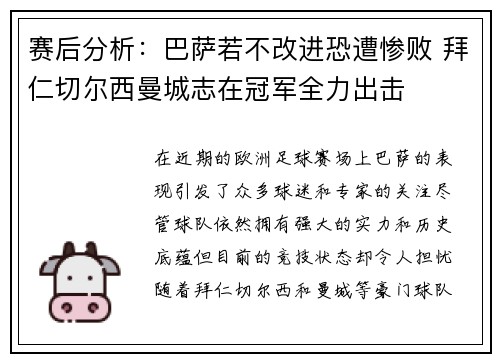 赛后分析：巴萨若不改进恐遭惨败 拜仁切尔西曼城志在冠军全力出击

在近期的欧洲足球赛场上巴萨的表现引发了众多球迷和专家的关注尽管球队依然拥有强大的实力和历史底蕴但目前的竞技状态却令人担忧随着拜仁切尔西和曼城等豪门球队